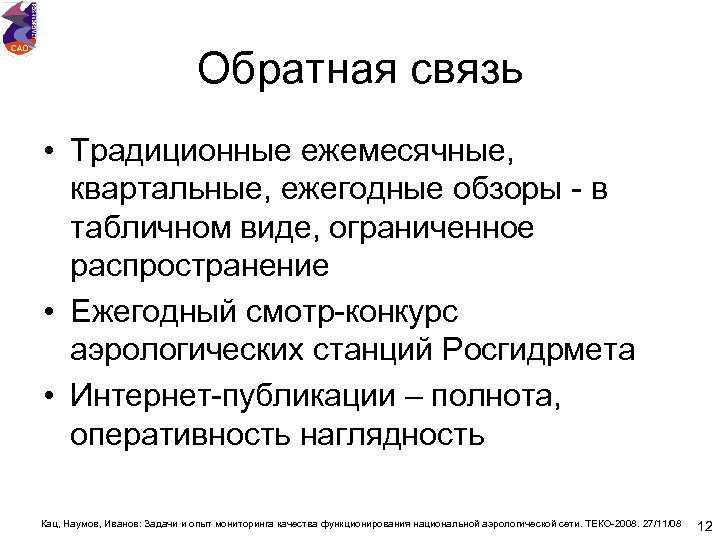 CAO

Обратная связь

• Традиционные ежемесячные, квартальные, ежегодные обзоры - в табличном виде, ограниченное распространение
• Ежегодный смотр-конкурс аэрологических станций Росгидрмета
• Интернет-публикации – полнота, оперативность наглядность

Кац, Наумов, Иванов: Задачи и опыт мониторинга качества функционирования национальной аэрологической сети. ТЕКО-2008. 27/11/08 12